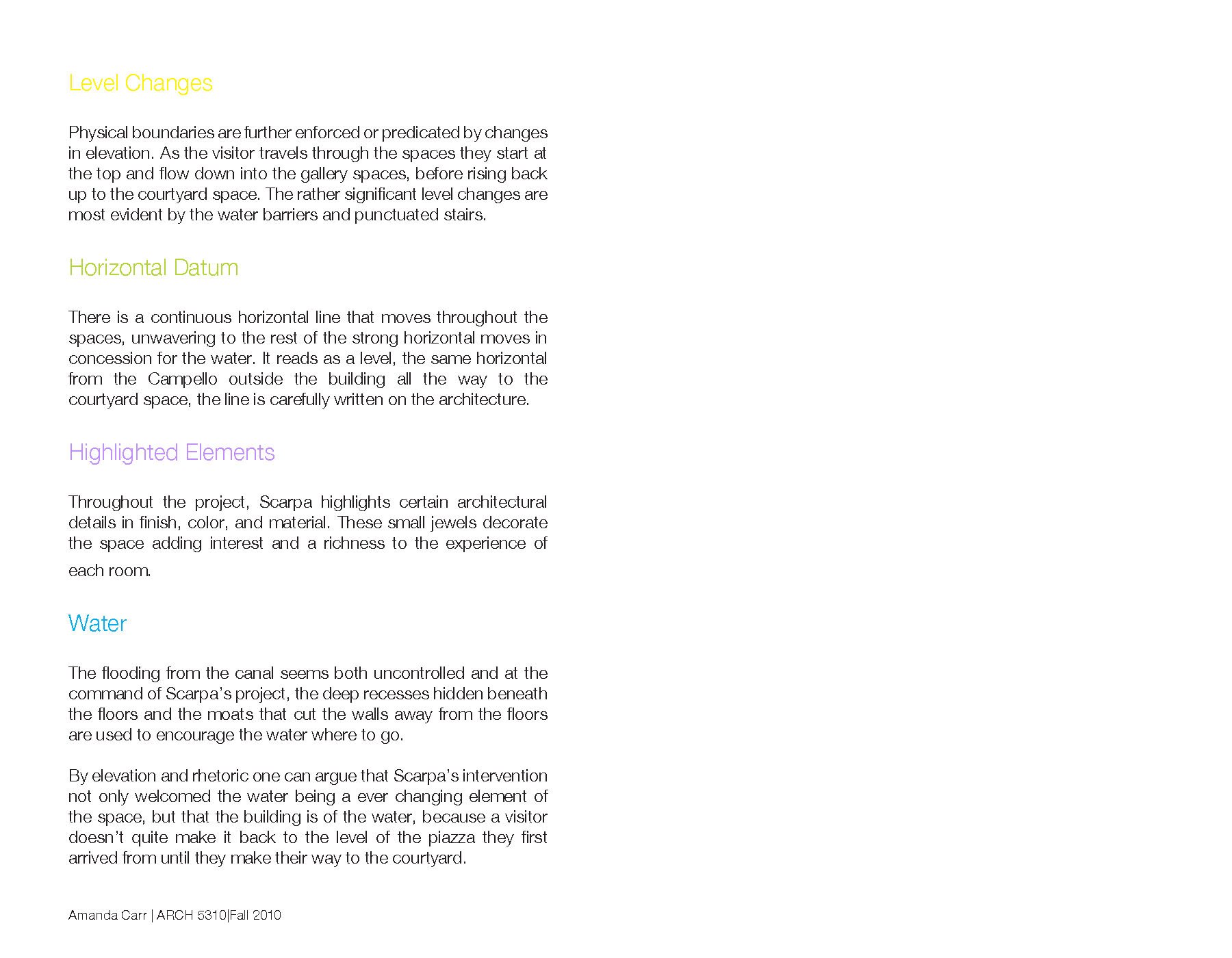 Level Changes

Physical boundaries are further enforced or predicated by changes in elevation. As the visitor travels through the spaces they start at the top and flow down into the gallery spaces, before rising back up to the courtyard space. The rather significant level changes are most evident by the water barriers and punctuated stairs.

Horizontal Datum

There is a continuous horizontal line that moves throughout the spaces, unwavering to the rest of the strong horizontal moves in concession for the water. It reads as a level, the same horizontal from the Campello outside the building all the way to the courtyard space, the line is carefully written on the architecture.

Highlighted Elements

Throughout the project, Scarpa highlights certain architectural details in finish, color, and material. These small jewels decorate the space adding interest and a richness to the experience of each room.

Water

The flooding from the canal seems both uncontrolled and at the command of Scarpa's project, the deep recesses hidden beneath the floors and the moats that cut the walls away from the floors are used to encourage the water where to go.

By elevation and rhetoric one can argue that Scarpa's intervention not only welcomed the water being a ever changing element of the space, but that the building is of the water, because a visitor doesn't quite make it back to the level of the piazza they first arrived from until they make their way to the courtyard.

Amanda Carr | ARCH 5310|Fall 2010